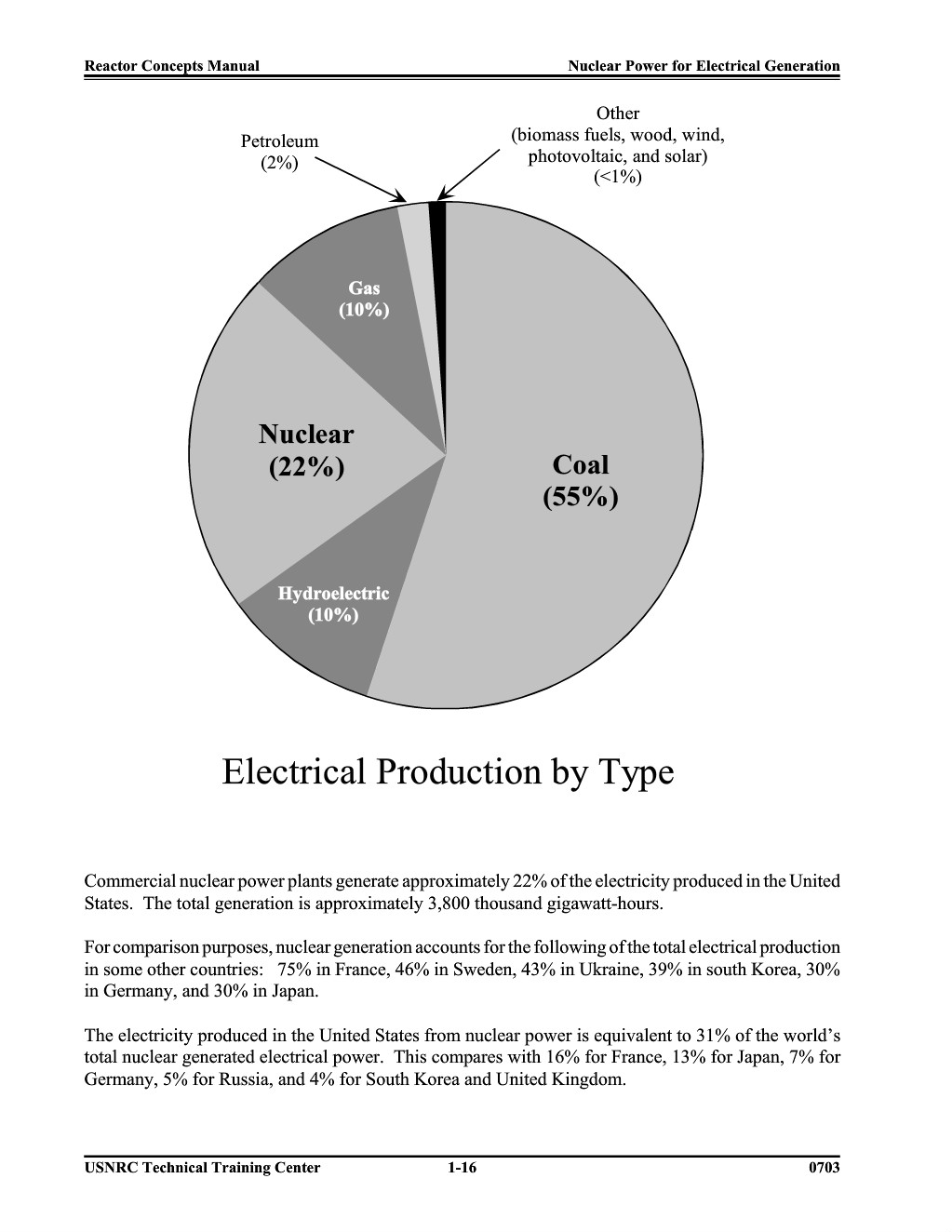 Reactor Concepts Manual

Nuclear Power for Electrical Generation

Petroleum
(2%)

Other
(biomass fuels, wood, wind, photovoltaic, and solar)
(<1%)

Gas
(10%)

Nuclear
(22%)

Coal
(55%)

Hydroelectric
(10%)

Electrical Production by Type

Commercial nuclear power plants generate approximately 22% of the electricity produced in the United States. The total generation is approximately 3,800 thousand gigawatt-hours.

For comparison purposes, nuclear generation accounts for the following of the total electrical production in some other countries: 75% in France, 46% in Sweden, 43% in Ukraine, 39% in south Korea, 30% in Germany, and 30% in Japan.

The electricity produced in the United States from nuclear power is equivalent to 31% of the world's total nuclear generated electrical power. This compares with 16% for France, 13% for Japan, 7% for Germany, 5% for Russia, and 4% for South Korea and United Kingdom.

USNRC Technical Training Center

1-16

0703